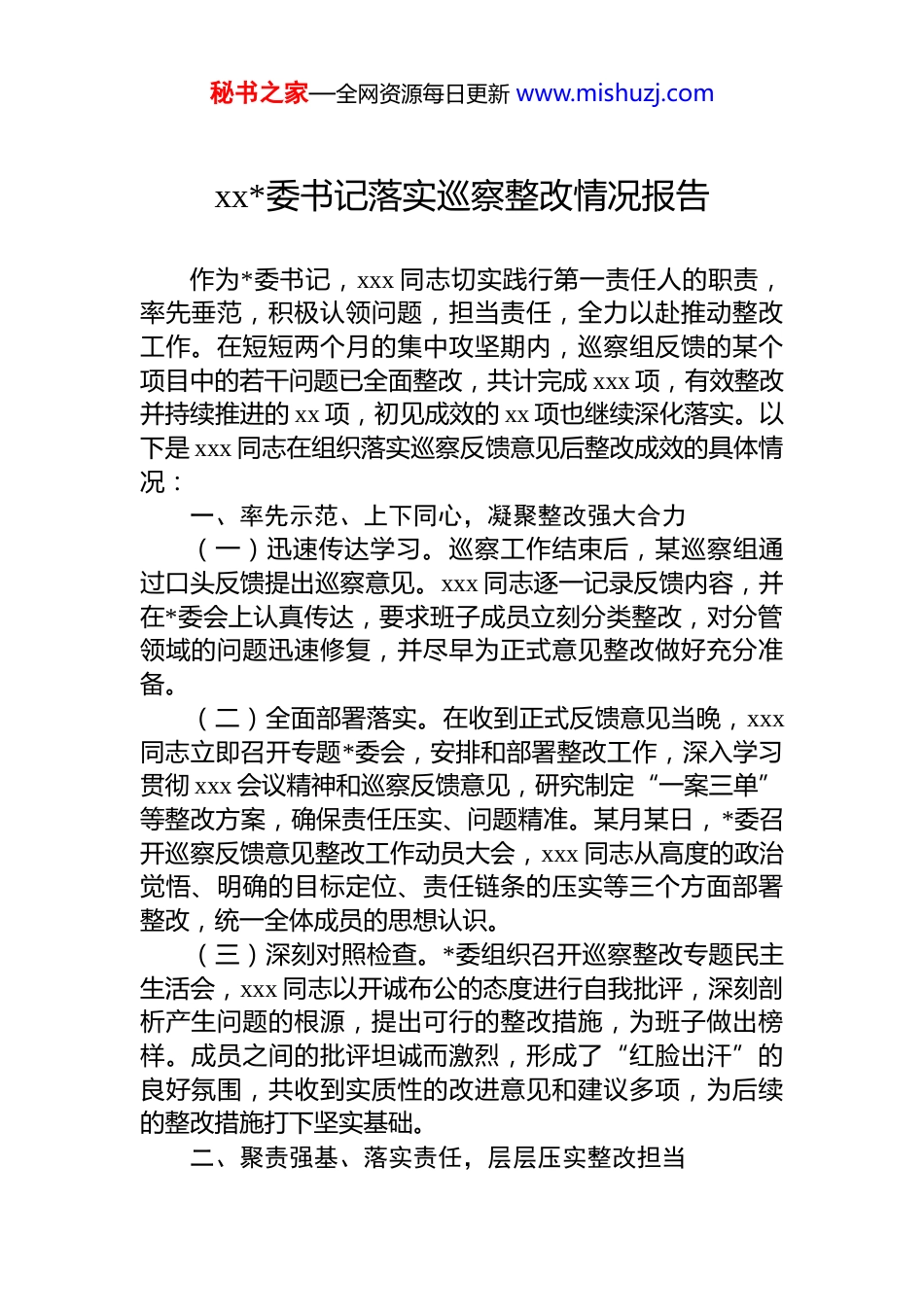 秘书之家—全网资源每日更新 www.mishuzj.com

xx*委书记落实巡察整改情况报告

作为*委书记，xxx 同志切实践行第一责任人的职责，率先垂范，积极认领问题，担当责任，全力以赴推动整改工作。在短短两个月的集中攻坚期内，巡察组反馈的某个项目中的若干问题已全面整改，共计完成 xxx 项，有效整改并持续推进的 xx 项，初见成效的 xx 项也继续深化落实。以下是 xxx 同志在组织落实巡察反馈意见后整改成效的具体情况：

一、率先示范、上下同心，凝聚整改强大合力

（一）迅速传达学习。巡察工作结束后，某巡察组通过口头反馈提出巡察意见。xxx 同志逐一记录反馈内容，并在*委会上认真传达，要求班子成员立刻分类整改，对分管领域的问题迅速修复，并尽早为正式意见整改做好充分准备。

（二）全面部署落实。在收到正式反馈意见当晚，xxx 同志立即召开专题*委会，安排和部署整改工作，深入学习贯彻 xxx 会议精神和巡察反馈意见，研究制定“一案三单”等整改方案，确保责任压实、问题精准。某月某日，*委召开巡察反馈意见整改工作动员大会，xxx 同志从高度的政治觉悟、明确的目标定位、责任链条的压实等三个方面部署整改，统一全体成员的思想认识。

（三）深刻对照检查。*委组织召开巡察整改专题民主生活会，xxx 同志以开诚布公的态度进行自我批评，深刻剖析产生问题的根源，提出可行的整改措施，为班子做出榜样。成员之间的批评坦诚而激烈，形成了“红脸出汗”的良好氛围，共收到实质性的改进意见和建议多项，为后续的整改措施打下坚实基础。

二、聚责强基、落实责任，层层压实整改担当